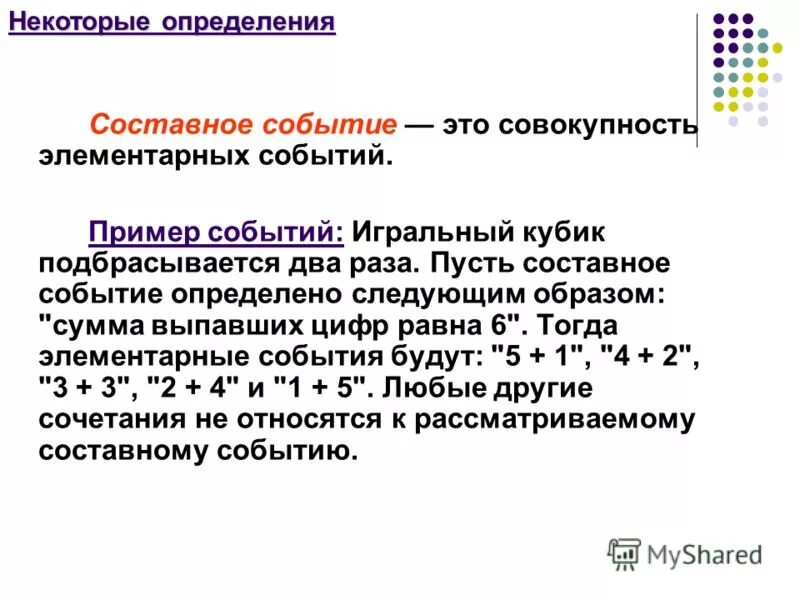 Некоторые определения

Составное событие — это совокупность элементарных событий.

Пример событий: Игральный кубик подбрасывается два раза. Пусть составное событие определено следующим образом: "сумма выпавших цифр равна 6". Тогда элементарные события будут: "5 + 1", "4 + 2", "3 + 3", "2 + 4" и "1 + 5". Любые другие сочетания не относятся к рассматриваемому составному событию.

MyShared